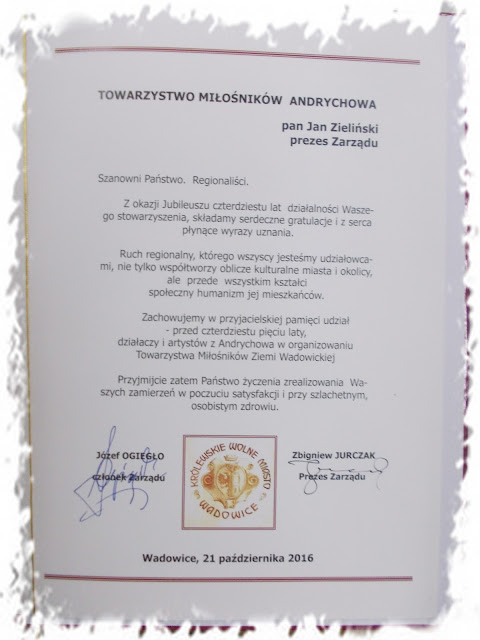 TOWARZYSTWO MIŁOŚNIKÓW ANDRYCHOWA

pan Jan Zieliński
prezes Zarządu

Szanowni Państwo. Regionaliści.

Z okazji Jubileuszu czterdziestu lat działalności Waszego stowarzyszenia, składamy serdeczne gratulacje i z serca płynące wyrazy uznania.

Ruch regionalny, którego wszyscy jesteśmy udziałowcami, nie tylko współtworzy oblicze kulturalne miasta i okolicy, ale przede wszystkim kształci społeczny humanizm jej mieszkańców.

Zachowujemy w przyjacielskiej pamięci udział - przed czterdziestu pięciu laty, działaczy i artystów z Andrychowa w organizowaniu Towarzystwa Miłośników Ziemi Wadowickiej

Przyjmijcie zatem Państwo życzenia zrealizowania Waszych zamierzeń w poczuciu satysfakcji i przy szlachetnym, osobistym zdrowiu.

Józef OGIEGŁO
członek Zarządu

KRÓLEWSKIE WOLNE MIASTO
WADOWICE

Zbigniew JURCZAK
Prezes Zarządu

Wadowice, 21 października 2016